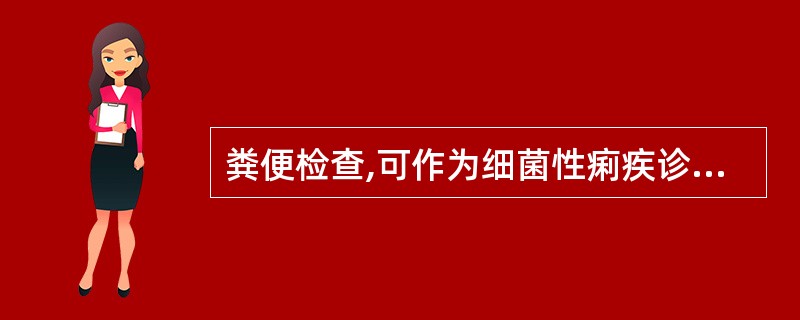 粪便检查,可作为细菌性痢疾诊...